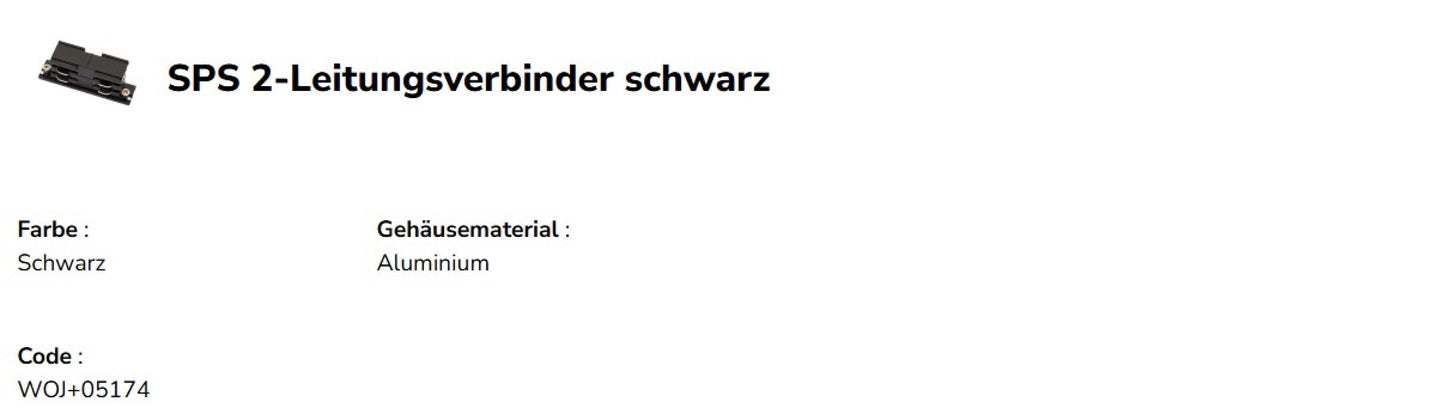 SPS 2-Leitungsverbinder schwarz

Farbe :
Schwarz

Gehäusematerial :
Aluminium

Code :
WOJ+05174